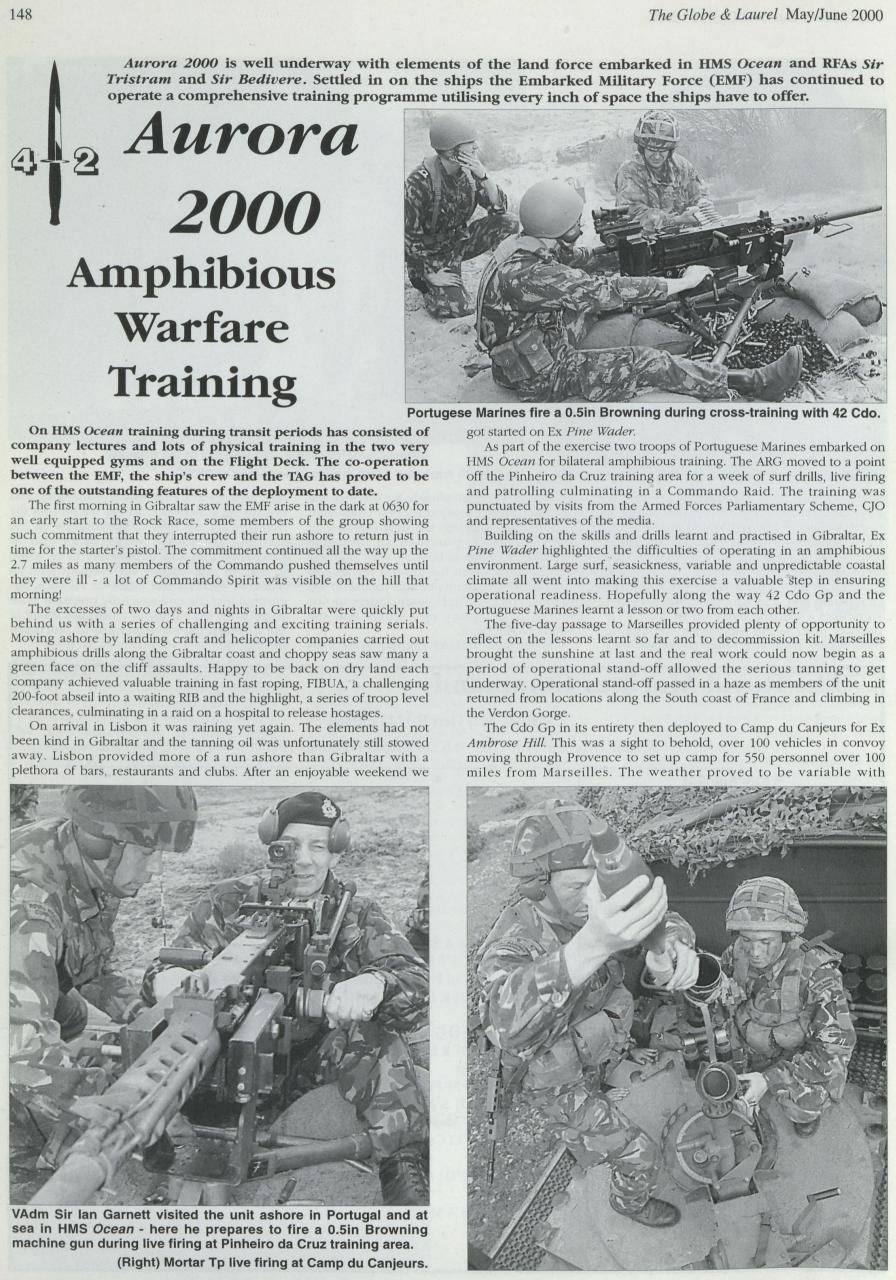 148

The Globe & Laurel May/June 2000

Aurora 2000 is well underway with elements of the land force embarked in HMS Ocean and RFAs Sir Tristram and Sir Bedivere. Settled in on the ships the Embarked Military Force (EMF) has continued to operate a comprehensive training programme utilising every inch of space the ships have to offer.

4 2

Aurora 2000 Amphibious Warfare Training

Portugese Marines fire a 0.5in Browning during cross-training with 42 Cdo.

On HMS Ocean training during transit periods has consisted of company lectures and lots of physical training in the two very well equipped gyms and on the Flight Deck. The co-operation between the EMF, the ship's crew and the TAG has proved to be one of the outstanding features of the deployment to date.

The first morning in Gibraltar saw the EMF arise in the dark at 0630 for an early start to the Rock Race, some members of the group showing such commitment that they interrupted their run ashore to return just in time for the starter's pistol. The commitment continued all the way up the 2.7 miles as many members of the Commando pushed themselves until they were ill - a lot of Commando Spirit was visible on the hill that morning!

The excesses of two days and nights in Gibraltar were quickly put behind us with a series of challenging and exciting training serials. Moving ashore by landing craft and helicopter companies carried out amphibious drills along the Gibraltar coast and choppy seas saw many a green face on the cliff assaults. Happy to be back on dry land each company achieved valuable training in fast roping, FIBUA, a challenging 200-foot abseil into a waiting RIB and the highlight, a series of troop level clearances, culminating in a raid on a hospital to release hostages.

On arrival in Lisbon it was raining yet again. The elements had not been kind in Gibraltar and the tanning oil was unfortunately still stowed away. Lisbon provided more of a run ashore than Gibraltar with a plethora of bars, restaurants and clubs. After an enjoyable weekend we got started on Ex Pine Wader.

As part of the exercise two troops of Portuguese Marines embarked on HMS Ocean for bilateral amphibious training. The ARG moved to a point off the Pinheiro da Cruz training area for a week of surf drills, live firing and patrolling culminating in a Commando Raid. The training was punctuated by visits from the Armed Forces Parliamentary Scheme, CJO and representatives of the media.

Building on the skills and drills learnt and practised in Gibraltar, Ex Pine Wader highlighted the difficulties of operating in an amphibious environment. Large surf, seasickness, variable and unpredictable coastal climate all went into making this exercise a valuable step in ensuring operational readiness. Hopefully along the way 42 Cdo Gp and the Portuguese Marines learnt a lesson or two from each other.

The five-day passage to Marseilles provided plenty of opportunity to reflect on the lessons learnt so far and to decommission kit. Marseilles brought the sunshine at last and the real work could now begin as a period of operational stand-off allowed the serious tanning to get underway. Operational stand-off passed in a haze as members of the unit returned from locations along the South coast of France and climbing in the Verdon Gorge.

The Cdo Gp in its entirety then deployed to Camp du Canjeurs for Ex Ambrose Hill. This was a sight to behold, over 100 vehicles in convoy moving through Provence to set up camp for 550 personnel over 100 miles from Marseilles. The weather proved to be variable with

VAdm Sir Ian Garnett visited the unit ashore in Portugal and at sea in HMS Ocean - here he prepares to fire a 0.5in Browning machine gun during live firing at Pinheiro da Cruz training area.

(Right) Mortar Tp live firing at Camp du Canjeurs.